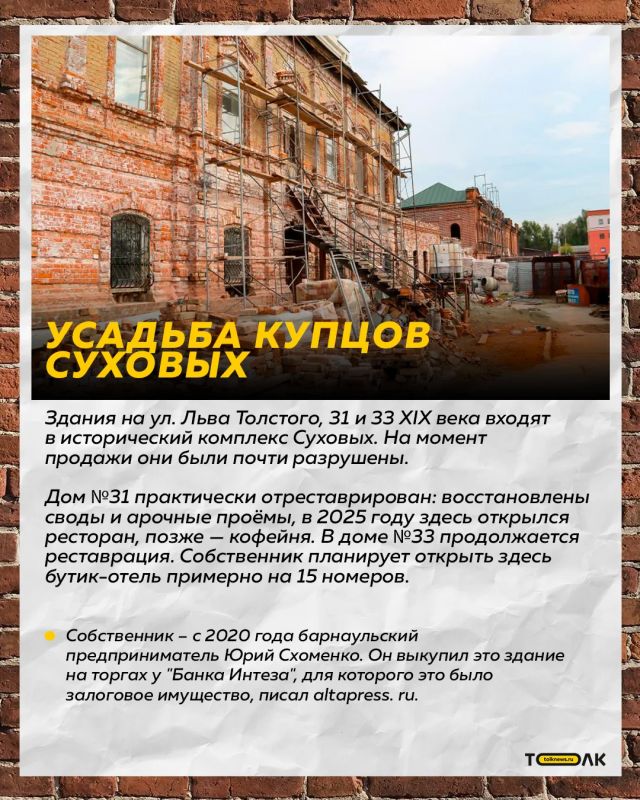 УСАДЬБА КУПЦОВ СУХОВЫХ

Здания на ул. Льва Толстого, 31 и 33 XIX века входят в исторический комплекс Суховых. На момент продажи они были почти разрушены.

Дом №31 практически отреставрирован: восстановлены своды и арочные проёмы, в 2025 году здесь открылся ресторан, позже — кофейня. В доме №33 продолжается реставрация. Собственник планирует открыть здесь бутик-отель примерно на 15 номеров.

Собственник – с 2020 года барнаульский предприниматель Юрий Схоменко. Он выкупил это здание на торгах у "Банка Интеза", для которого это было залоговое имущество, писал altapress. ru.

ТОЛК tolknews.ru